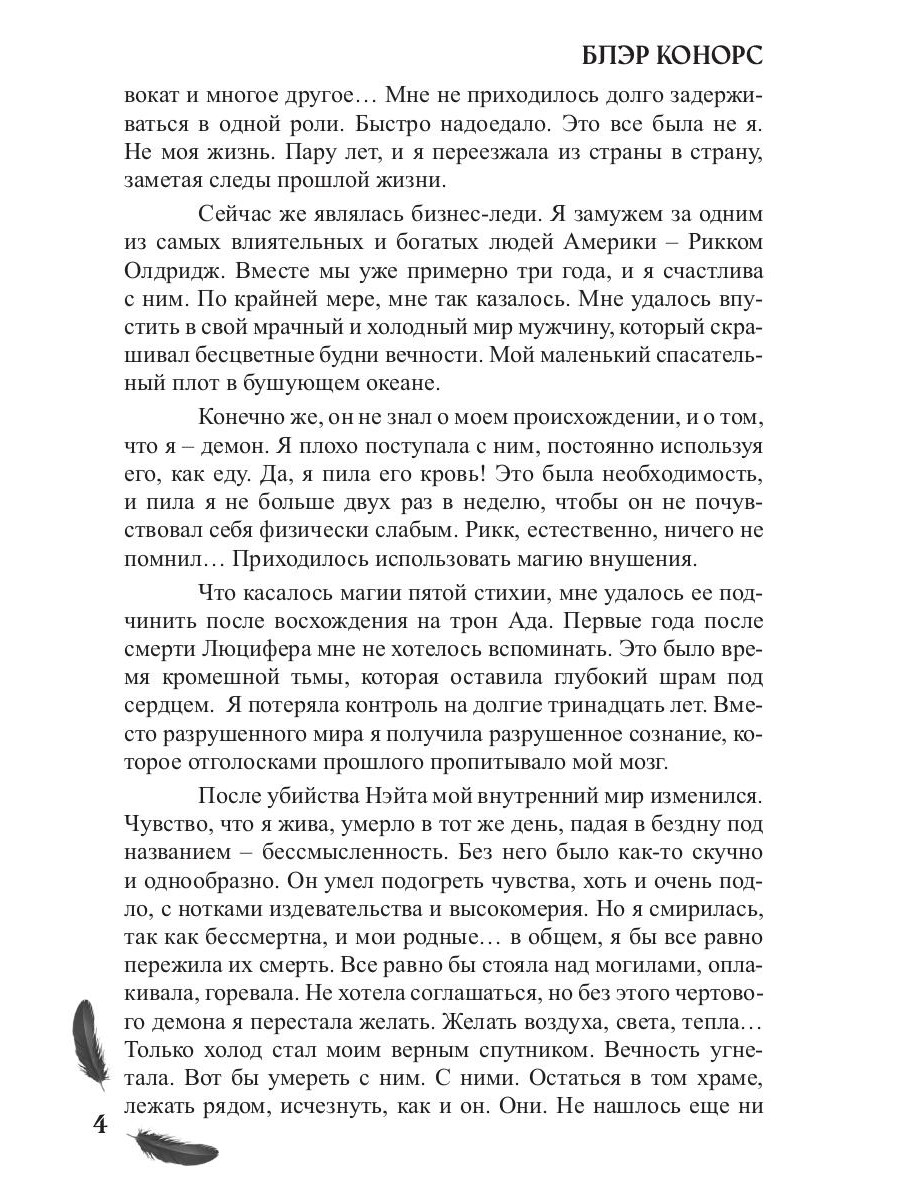 БЛЭР КОНОРС

вокат и многое другое… Мне не приходилось долго задерживаться в одной роли. Быстро надоедало. Это все была не я. Не моя жизнь. Пару лет, и я переезжала из страны в страну, заметая следы прошлой жизни.

Сейчас же являлась бизнес-леди. Я замужем за одним из самых влиятельных и богатых людей Америки – Рикком Олдридж. Вместе мы уже примерно три года, и я счастлива с ним. По крайней мере, мне так казалось. Мне удалось впустить в свой мрачный и холодный мир мужчину, который скрашивал бесцветные будни вечности. Мой маленький спасательный плот в бушующем океане.

Конечно же, он не знал о моем происхождении, и о том, что я – демон. Я плохо поступала с ним, постоянно используя его, как еду. Да, я пила его кровь! Это была необходимость, и пила я не больше двух раз в неделю, чтобы он не почувствовал себя физически слабым. Рикк, естественно, ничего не помнил… Приходилось использовать магию внушения.

Что касалось магии пятой стихии, мне удалось ее подчинить после восхождения на трон Ада. Первые года после смерти Люцифера мне не хотелось вспоминать. Это было время кромешной тьмы, которая оставила глубокий шрам под сердцем. Я потеряла контроль на долгие тринадцать лет. Вместо разрушенного мира я получила разрушенное сознание, которое отголосками прошлого пропитывало мой мозг.

После убийства Нэйта мой внутренний мир изменился. Чувство, что я жива, умерло в тот же день, падая в бездну под названием – бессмысленность. Без него было как-то скучно и однообразно. Он умел подогреть чувства, хоть и очень подло, с нотками издевательства и высокомерия. Но я смирилась, так как бессмертна, и мои родные… в общем, я бы все равно пережила их смерть. Все равно бы стояла над могилами, оплакивала, горевала. Не хотела соглашаться, но без этого чертового демона я перестала желать. Желать воздуха, света, тепла… Только холод стал моим верным спутником. Вечность угнетала. Вот бы умереть с ним. С ними. Остаться в том храме, лежать рядом, исчезнуть, как и он. Они. Не нашлось еще ни

4